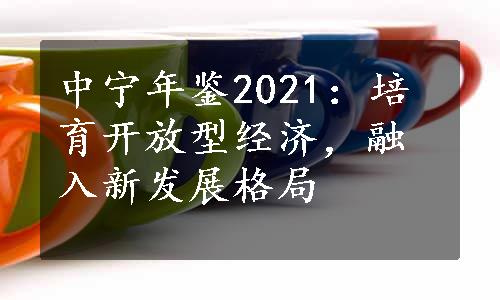 中宁年鉴2021：培育开放型经济，融入新发展格局